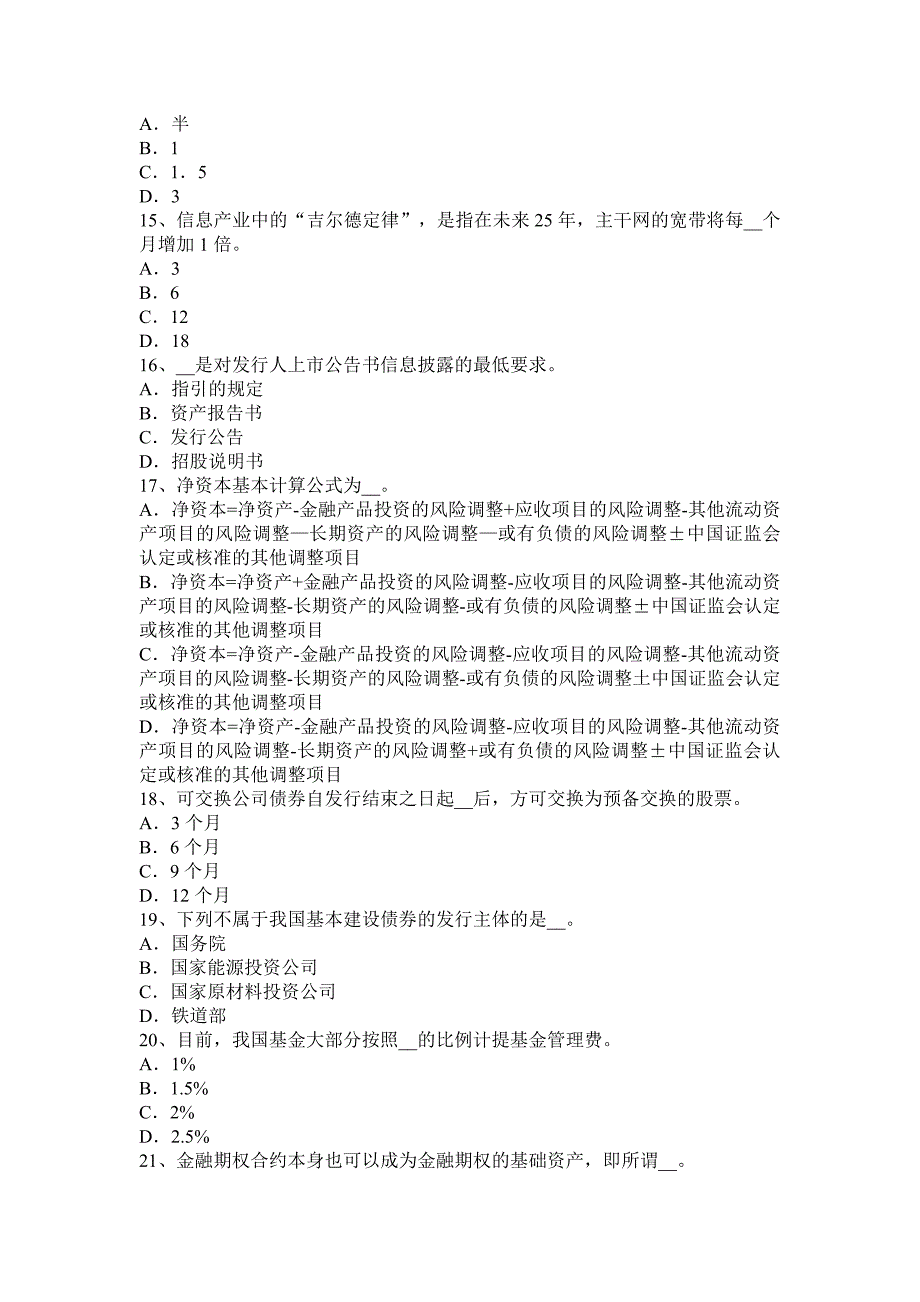 A．半
B．1
C．1．5
D．3
15、信息产业中的“吉尔德定律”，是指在未来 25 年，主干网的宽带将每__个月增加 1 倍。
A．3
B．6
C．12
D．18
16、__是对发行人上市公告书信息披露的最低要求。
A．指引的规定
B．资产报告书
C．发行公告
D．招股说明书
17、净资本基本计算公式为__。
A．净资本=净资产-金融产品投资的风险调整+应收项目的风险调整-其他流动资产项目的风险调整—长期资产的风险调整—或有负债的风险调整±中国证监会认定或核准的其他调整项目
B．净资本=净资产+金融产品投资的风险调整-应收项目的风险调整-其他流动资产项目的风险调整-长期资产的风险调整-或有负债的风险调整±中国证监会认定或核准的其他调整项目
C．净资本=净资产-金融产品投资的风险调整-应收项目的风险调整-其他流动资产项目的风险调整-长期资产的风险调整-或有负债的风险调整±中国证监会认定或核准的其他调整项目
D．净资本=净资产-金融产品投资的风险调整-应收项目的风险调整-其他流动资产项目的风险调整-长期资产的风险调整+或有负债的风险调整±中国证监会认定或核准的其他调整项目
18、可交换公司债券自发行结束之日起__后，方可交换为预备交换的股票。
A．3 个月
B．6 个月
C．9 个月
D．12 个月
19、下列不属于我国基本建设债券的发行主体的是__。
A．国务院
B．国家能源投资公司
C．国家原材料投资公司
D．铁道部
20、目前，我国基金大部分按照__的比例计提基金管理费。
A．1%
B．1.5%
C．2%
D．2.5%
21、金融期权合约本身也可以成为金融期权的基础资产，即所谓__。